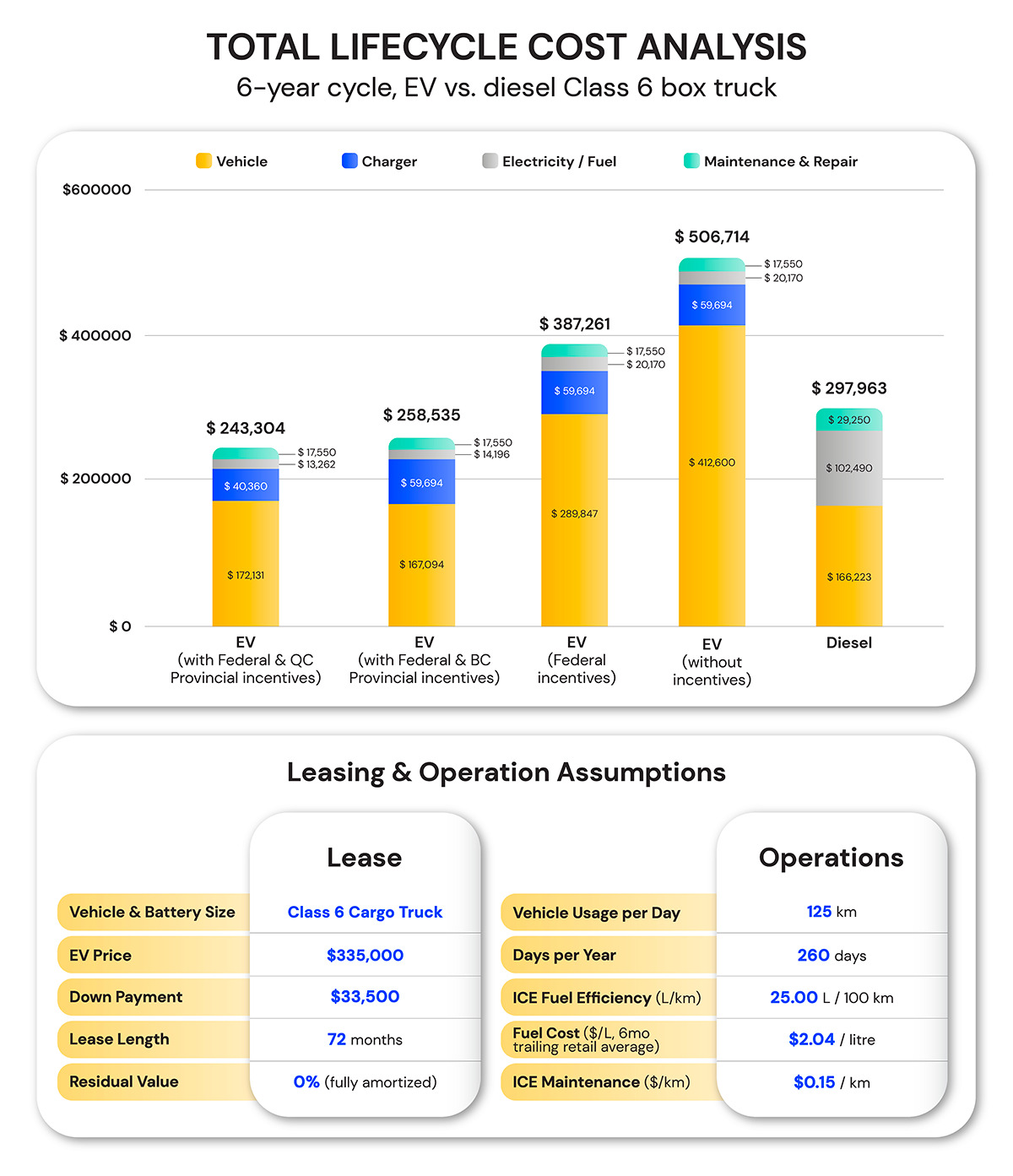 TOTAL LIFECYCLE COST ANALYSIS
6-year cycle, EV vs. diesel Class 6 box truck

Vehicle
Charger
Electricity / Fuel
Maintenance & Repair

$600000
$ 400000
$ 200000
$ 0

$ 243,304
$ 17,550
$ 13,262
$ 40,360
$ 172,131
EV
(with Federal & QC Provincial incentives)

$ 258,535
$ 17,550
$ 14,196
$ 59,694
$ 167,094
EV
(with Federal & BC Provincial incentives)

$ 387,261
$ 17,550
$ 20,170
$ 59,694
$ 289,847
EV
(Federal incentives)

$ 506,714
$ 17,550
$ 20,170
$ 59,694
$ 412,600
EV
(without incentives)

$ 297,963
$ 29,250
$ 102,490
$ 166,223
Diesel

Leasing & Operation Assumptions

| | Lease |
|---|---|
| Vehicle & Battery Size | Class 6 Cargo Truck |
| EV Price | $335,000 |
| Down Payment | $33,500 |
| Lease Length | 72 months |
| Residual Value | 0% (fully amortized) |

| | Operations |
|---|---|
| Vehicle Usage per Day | 125 km |
| Days per Year | 260 days |
| ICE Fuel Efficiency (L/km) | 25.00 L / 100 km |
| Fuel Cost ($/L, 6mo trailing retail average) | $2.04 / litre |
| ICE Maintenance ($/km) | $0.15 / km |